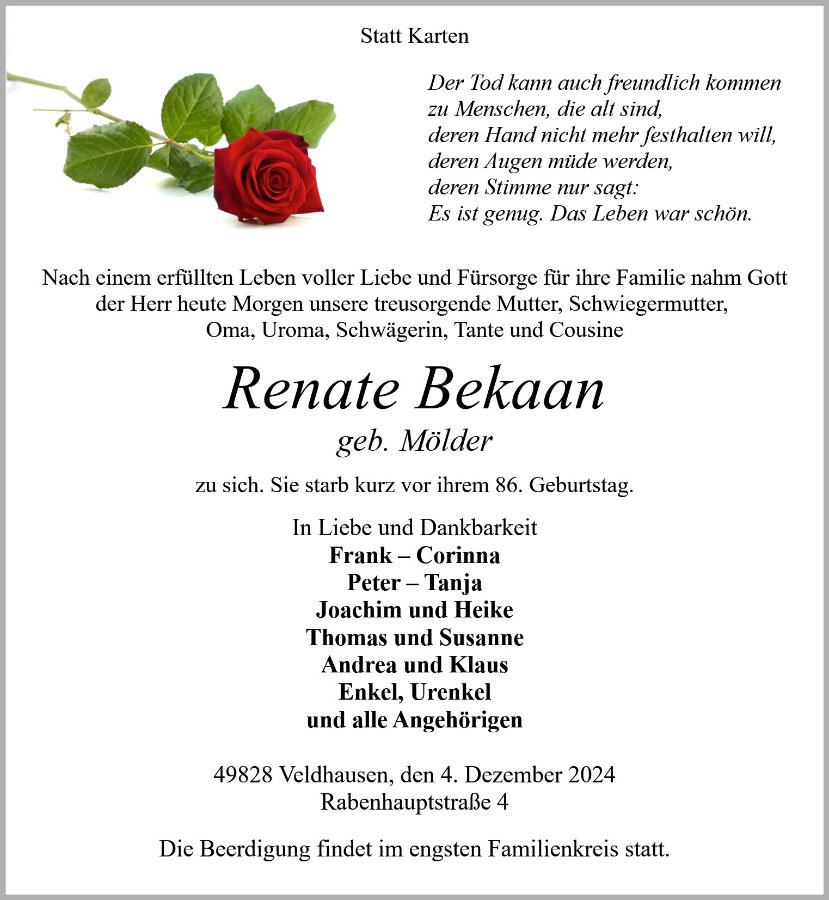 Statt Karten

Der Tod kann auch freundlich kommen
zu Menschen, die alt sind,
deren Hand nicht mehr festhalten will,
deren Augen müde werden,
deren Stimme nur sagt:
Es ist genug. Das Leben war schön.

Nach einem erfüllten Leben voller Liebe und Fürsorge für ihre Familie nahm Gott der Herr heute Morgen unsere treusorgende Mutter, Schwiegermutter, Oma, Uroma, Schwägerin, Tante und Cousine

Renate Bekaan
geb. Mölder

zu sich. Sie starb kurz vor ihrem 86. Geburtstag.

In Liebe und Dankbarkeit
Frank – Corinna
Peter – Tanja
Joachim und Heike
Thomas und Susanne
Andrea und Klaus
Enkel, Urenkel
und alle Angehörigen

49828 Veldhausen, den 4. Dezember 2024
Rabenhauptstraße 4

Die Beerdigung findet im engsten Familienkreis statt.